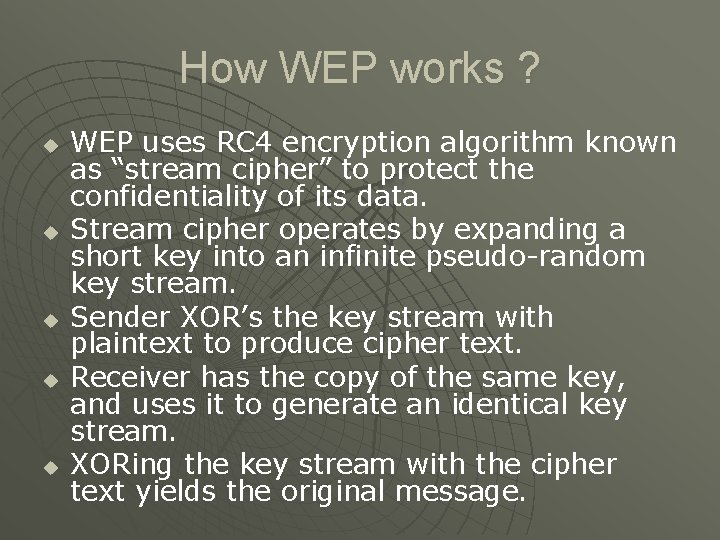 How WEP works ?

• WEP uses RC4 encryption algorithm known as "stream cipher" to protect the confidentiality of its data.
• Stream cipher operates by expanding a short key into an infinite pseudo-random key stream.
• Sender XOR's the key stream with plaintext to produce cipher text.
• Receiver has the copy of the same key, and uses it to generate an identical key stream.
• XORing the key stream with the cipher text yields the original message.